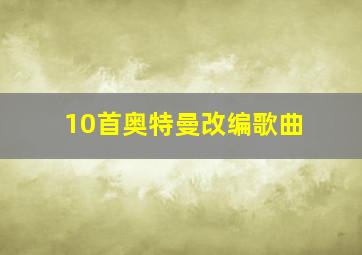 10首奥特曼改编歌曲